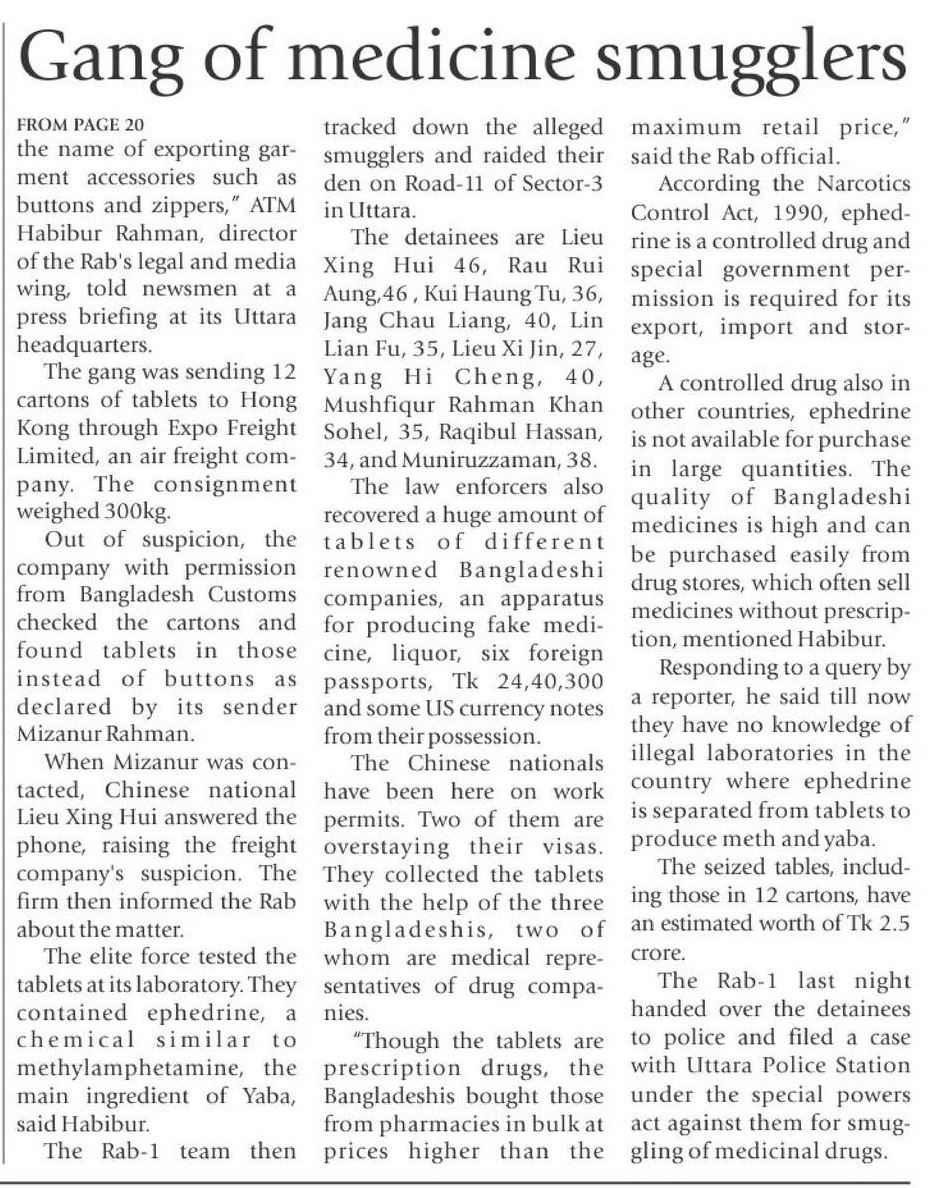 Gang of medicine smugglers

FROM PAGE 20
the name of exporting garment accessories such as buttons and zippers," ATM Habibur Rahman, director of the Rab's legal and media wing, told newsmen at a press briefing at its Uttara headquarters.

The gang was sending 12 cartons of tablets to Hong Kong through Expo Freight Limited, an air freight company. The consignment weighed 300kg.

Out of suspicion, the company with permission from Bangladesh Customs checked the cartons and found tablets in those instead of buttons as declared by its sender Mizanur Rahman.

When Mizanur was contacted, Chinese national Lieu Xing Hui answered the phone, raising the freight company's suspicion. The firm then informed the Rab about the matter.

The elite force tested the tablets at its laboratory. They contained ephedrine, a chemical similar to methylamphetamine, the main ingredient of Yaba, said Habibur.

The Rab-1 team then tracked down the alleged smugglers and raided their den on Road-11 of Sector-3 in Uttara.

The detainees are Lieu Xing Hui 46, Rau Rui Aung,46 , Kui Haung Tu, 36, Jang Chau Liang, 40, Lin Lian Fu, 35, Lieu Xi Jin, 27, Yang Hi Cheng, 40, Mushfiqur Rahman Khan Sohel, 35, Raqibul Hassan, 34, and Muniruzzaman, 38.

The law enforcers also recovered a huge amount of tablets of different renowned Bangladeshi companies, an apparatus for producing fake medicine, liquor, six foreign passports, Tk 24,40,300 and some US currency notes from their possession.

The Chinese nationals have been here on work permits. Two of them are overstaying their visas. They collected the tablets with the help of the three Bangladeshis, two of whom are medical representatives of drug companies.

"Though the tablets are prescription drugs, the Bangladeshis bought those from pharmacies in bulk at prices higher than the maximum retail price," said the Rab official.

According the Narcotics Control Act, 1990, ephedrine is a controlled drug and special government permission is required for its export, import and storage.

A controlled drug also in other countries, ephedrine is not available for purchase in large quantities. The quality of Bangladeshi medicines is high and can be purchased easily from drug stores, which often sell medicines without prescription, mentioned Habibur.

Responding to a query by a reporter, he said till now they have no knowledge of illegal laboratories in the country where ephedrine is separated from tablets to produce meth and yaba.

The seized tables, including those in 12 cartons, have an estimated worth of Tk 2.5 crore.

The Rab-1 last night handed over the detainees to police and filed a case with Uttara Police Station under the special powers act against them for smuggling of medicinal drugs.